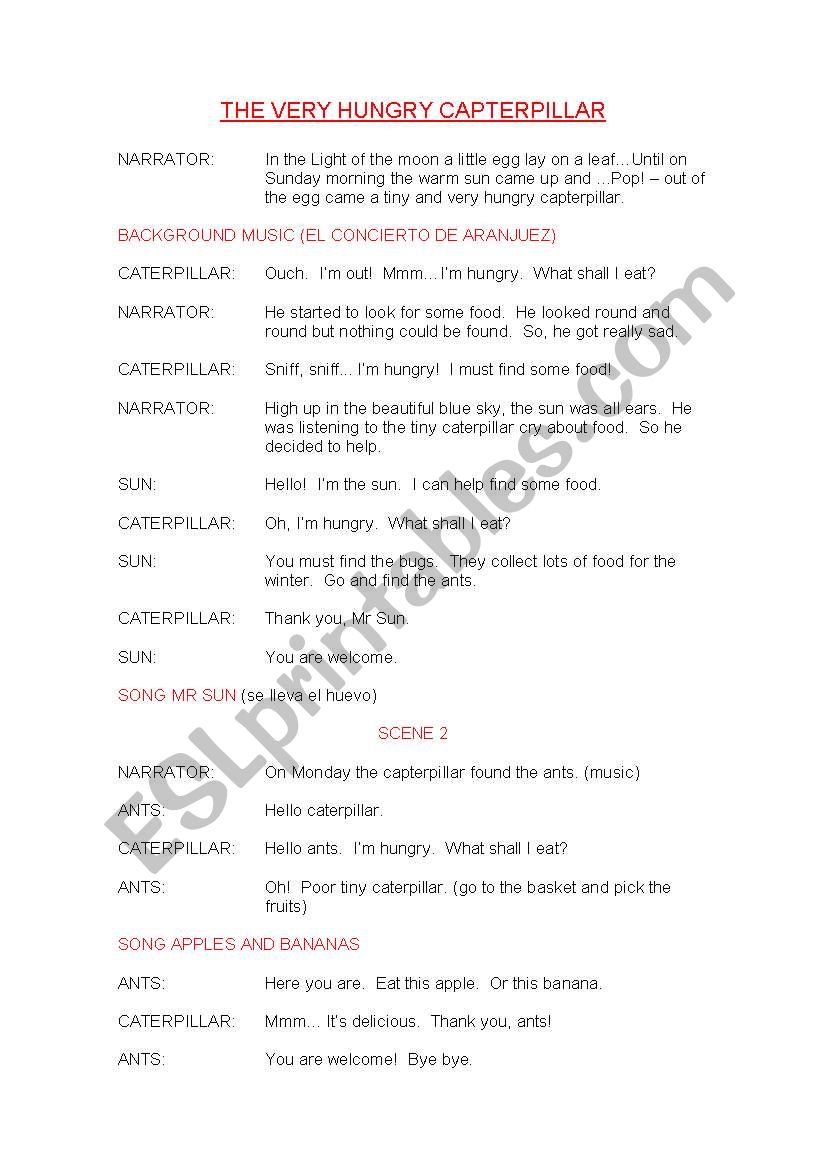 THE VERY HUNGRY CAPTERPILLAR

NARRATOR: In the Light of the moon a little egg lay on a leaf…Until on Sunday morning the warm sun came up and …Pop! – out of the egg came a tiny and very hungry capterpillar.

BACKGROUND MUSIC (EL CONCIERTO DE ARANJUEZ)

CATERPILLAR: Ouch. I'm out! Mmm…I'm hungry. What shall I eat?

NARRATOR: He started to look for some food. He looked round and round but nothing could be found. So, he got really sad.

CATERPILLAR: Sniff, sniff… I'm hungry! I must find some food!

NARRATOR: High up in the beautiful blue sky, the sun was all ears. He was listening to the tiny caterpillar cry about food. So he decided to help.

SUN: Hello! I'm the sun. I can help find some food.

CATERPILLAR: Oh, I'm hungry. What shall I eat?

SUN: You must find the bugs. They collect lots of food for the winter. Go and find the ants.

CATERPILLAR: Thank you, Mr Sun.

SUN: You are welcome.

SONG MR SUN (se lleva el huevo)

SCENE 2

NARRATOR: On Monday the capterpillar found the ants. (music)

ANTS: Hello caterpillar.

CATERPILLAR: Hello ants. I'm hungry. What shall I eat?

ANTS: Oh! Poor tiny caterpillar. (go to the basket and pick the fruits)

SONG APPLES AND BANANAS

ANTS: Here you are. Eat this apple. Or this banana.

CATERPILLAR: Mmm… It's delicious. Thank you, ants!

ANTS: You are welcome! Bye bye.

ESLprintables.com